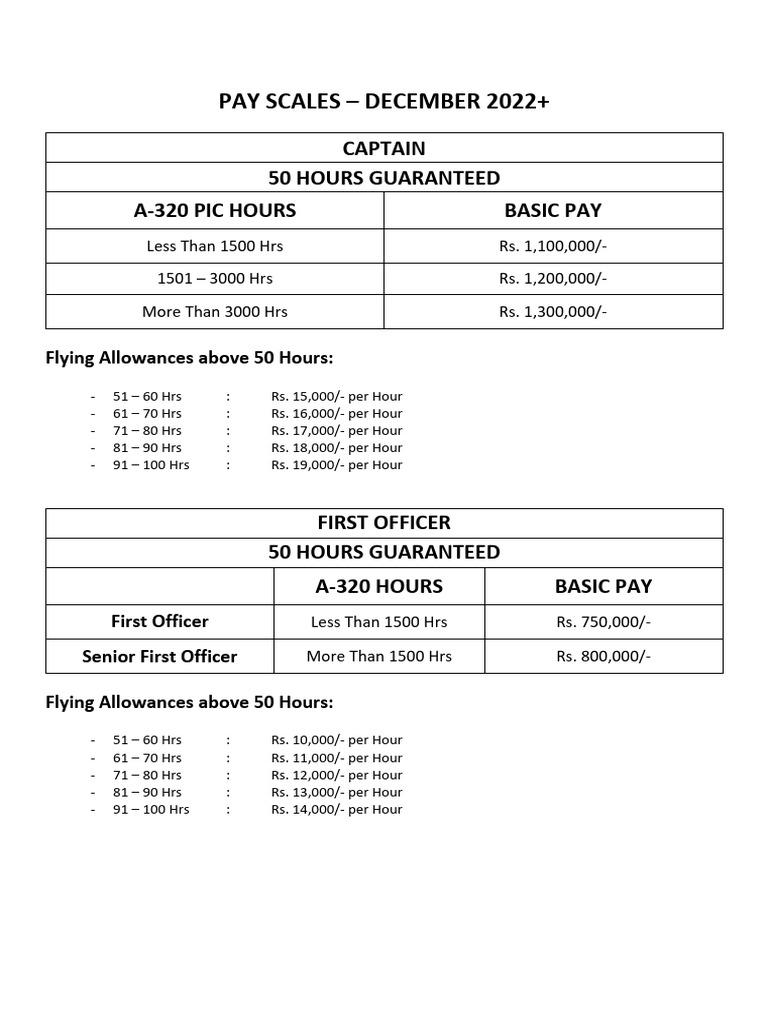 PAY SCALES – DECEMBER 2022+

| CAPTAIN | |
|---|---|
| 50 HOURS GUARANTEED | |
| A-320 PIC HOURS | BASIC PAY |
| Less Than 1500 Hrs | Rs. 1,100,000/- |
| 1501 – 3000 Hrs | Rs. 1,200,000/- |
| More Than 3000 Hrs | Rs. 1,300,000/- |

Flying Allowances above 50 Hours:

- 51 – 60 Hrs : Rs. 15,000/- per Hour
- 61 – 70 Hrs : Rs. 16,000/- per Hour
- 71 – 80 Hrs : Rs. 17,000/- per Hour
- 81 – 90 Hrs : Rs. 18,000/- per Hour
- 91 – 100 Hrs : Rs. 19,000/- per Hour

| FIRST OFFICER | | |
|---|---|---|
| 50 HOURS GUARANTEED | | |
| | A-320 HOURS | BASIC PAY |
| First Officer | Less Than 1500 Hrs | Rs. 750,000/- |
| Senior First Officer | More Than 1500 Hrs | Rs. 800,000/- |

Flying Allowances above 50 Hours:

- 51 – 60 Hrs : Rs. 10,000/- per Hour
- 61 – 70 Hrs : Rs. 11,000/- per Hour
- 71 – 80 Hrs : Rs. 12,000/- per Hour
- 81 – 90 Hrs : Rs. 13,000/- per Hour
- 91 – 100 Hrs : Rs. 14,000/- per Hour